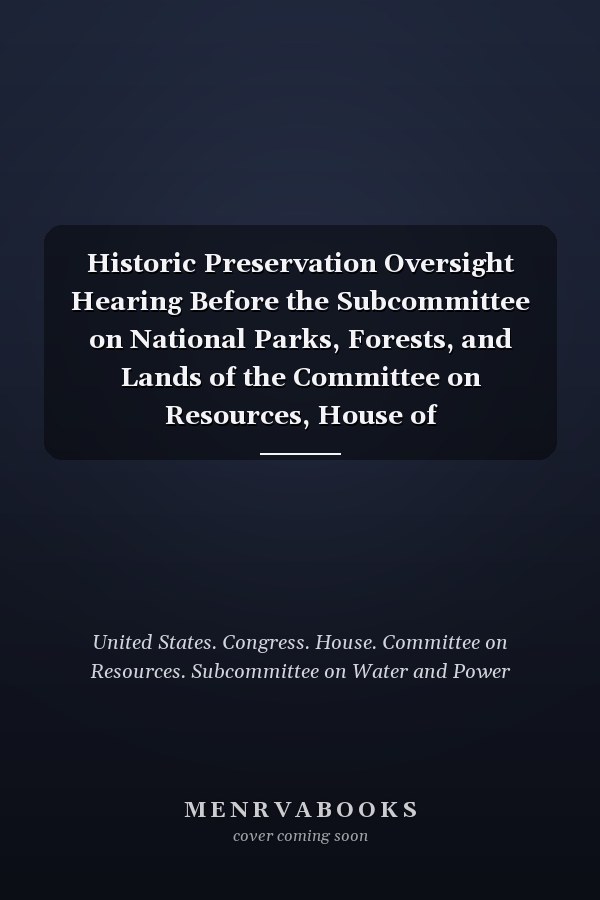 Historic Preservation Oversight Hearing Before the Subcommittee on National Parks, Forests, and Lands of the Committee on Resources, House of

United States. Congress. House. Committee on Resources. Subcommittee on Water and Power

MENRVABOOKS
cover coming soon